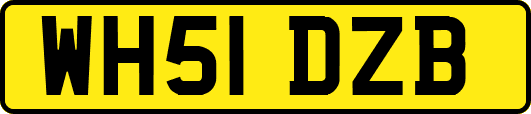 WH51 DZB